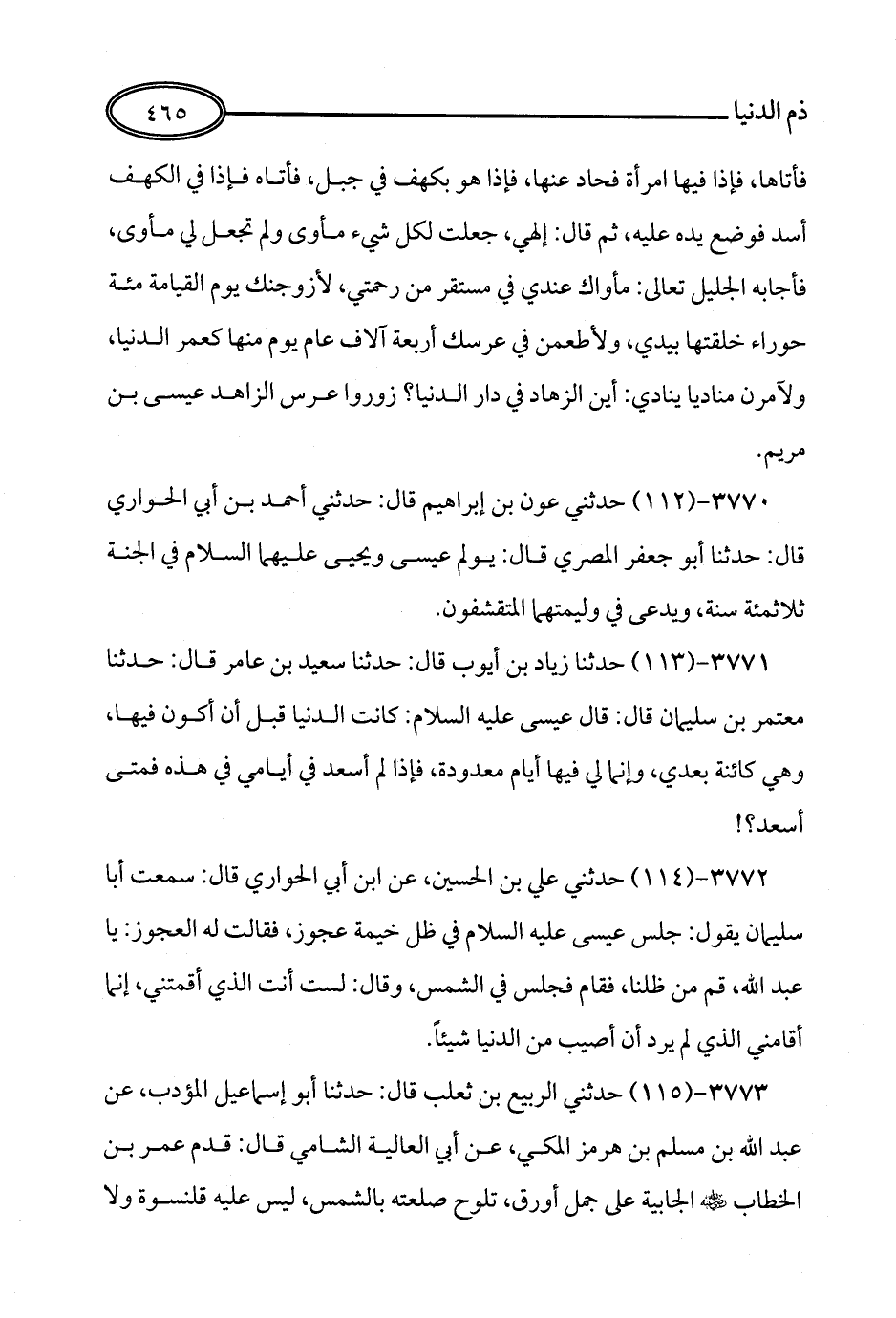 ذم الدنيا ٤٦٥

فأتاها، فإذا فيها امرأة فحاد عنها، فإذا هو بكهف في جبل، فأتاه فإذا في الكهف أسد فوضع يده عليه، ثم قال: إلهي، جعلت لكل شيء مأوى ولم تجعل لي مأوى، فأجابه الجليل تعالى: مأواك عندي في مستقر من رحمتي، لأزوجنك يوم القيامة مئة حوراء خلقتها بيدي، ولأطعمن في عرسك أربعة آلاف عام يوم منها كعمر الدنيا، ولآمرن مناديا ينادي: أين الزهاد في دار الدنيا؟ زوروا عرس الزاهد عيسى بن مريم.

٣٧٧٠-(١١٢) حدثني عون بن إبراهيم قال: حدثني أحمد بن أبي الحواري قال: حدثنا أبو جعفر المصري قال: يولم عيسى ويحيى عليهما السلام في الجنة ثلاثمئة سنة، ويدعى في وليمتهما المتقشفون.

٣٧٧١-(١١٣) حدثنا زياد بن أيوب قال: حدثنا سعيد بن عامر قال: حدثنا معتمر بن سليمان قال: قال عيسى عليه السلام: كانت الدنيا قبل أن أكون فيها، وهي كائنة بعدي، وإنما لي فيها أيام معدودة، فإذا لم أسعد في أيامي في هذه فمتى أسعد؟!

٣٧٧٢-(١١٤) حدثني علي بن الحسين، عن ابن أبي الحواري قال: سمعت أبا سليمان يقول: جلس عيسى عليه السلام في ظل خيمة عجوز، فقالت له العجوز: يا عبد الله، قم من ظلنا، فقام فجلس في الشمس، وقال: لست أنت الذي أقمتني، إنما أقامني الذي لم يرد أن أصيب من الدنيا شيئاً.

٣٧٧٣-(١١٥) حدثني الربيع بن ثعلب قال: حدثنا أبو إسماعيل المؤدب، عن عبد الله بن مسلم بن هرمز المكي، عن أبي العالية الشامي قال: قدم عمر بن الخطاب ﷺ الجابية على جمل أورق، تلوح صلعته بالشمس، ليس عليه قلنسوة ولا